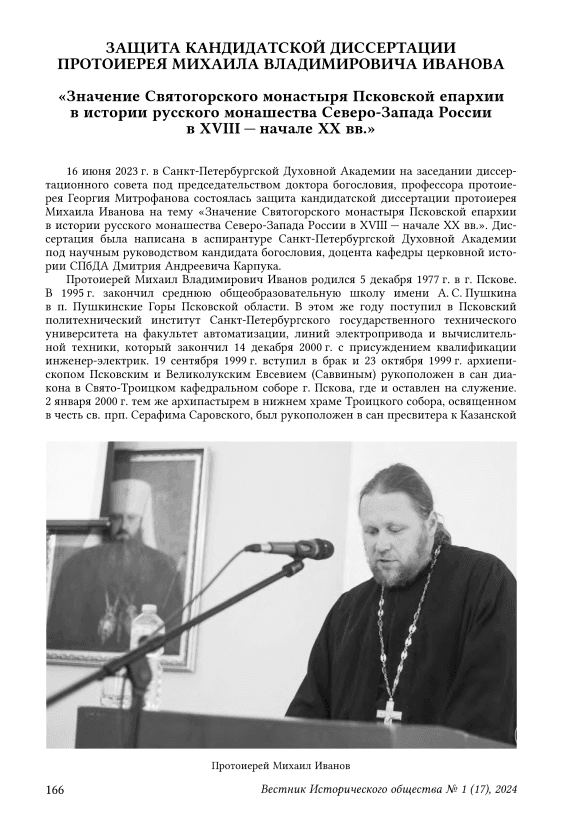 ЗАЩИТА КАНДИДАТСКОЙ ДИССЕРТАЦИИ ПРОТОИЕРЕЯ МИХАИЛА ВЛАДИМИРОВИЧА ИВАНОВА

«Значение Святогорского монастыря Псковской епархии в истории русского монашества Северо-Запада России в XVIII — начале XX вв.»

16 июня 2023 г. в Санкт-Петербургской Духовной Академии на заседании диссертационного совета под председательством доктора богословия, профессора протоиерея Георгия Митрофанова состоялась защита кандидатской диссертации протоиерея Михаила Иванова на тему «Значение Святогорского монастыря Псковской епархии в истории русского монашества Северо-Запада России в XVIII — начале XX вв.». Диссертация была написана в аспирантуре Санкт-Петербургской Духовной Академии под научным руководством кандидата богословия, доцента кафедры церковной истории СПбДА Дмитрия Андреевича Карпука.

Протоиерей Михаил Владимирович Иванов родился 5 декабря 1977 г. в г. Пскове. В 1995 г. закончил среднюю общеобразовательную школу имени А. С. Пушкина в п. Пушкинские Горы Псковской области. В этом же году поступил в Псковский политехнический институт Санкт-Петербургского государственного технического университета на факультет автоматизации, линий электропривода и вычислительной техники, который закончил 14 декабря 2000 г. с присуждением квалификации инженер-электрик. 19 сентября 1999 г. вступил в брак и 23 октября 1999 г. архиепископом Псковским и Великолукским Евсевием (Саввиным) рукоположен в сан диакона в Свято-Троицком кафедральном соборе г. Пскова, где и оставлен на служение. 2 января 2000 г. тем же архипастырем в нижнем храме Троицкого собора, освященном в честь св. прп. Серафима Саровского, был рукоположен в сан пресвитера к Казанской

Протоиерей Михаил Иванов

166

Вестник Исторического общества № 1 (17), 2024